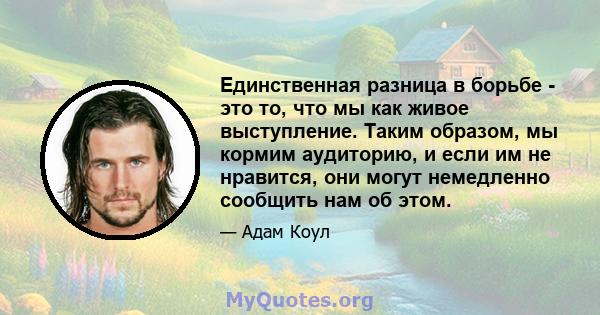 Единственная разница в борьбе - это то, что мы как живое выступление. Таким образом, мы кормим аудиторию, и если им не нравится, они могут немедленно сообщить нам об этом.

— Адам Коул

MyQuotes.org